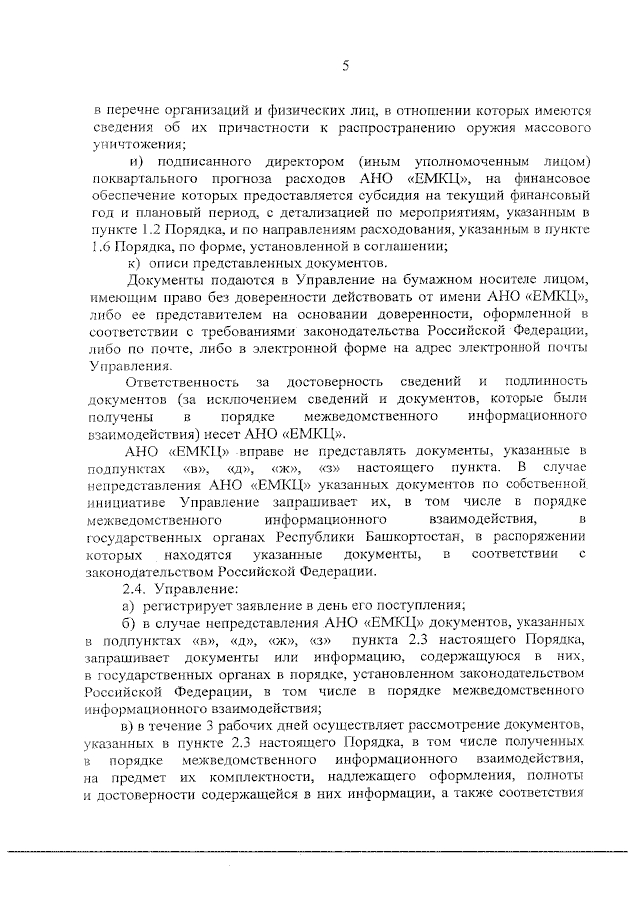 5

в перечне организаций и физических лиц, в отношении которых имеются сведения об их причастности к распространению оружия массового уничтожения;

и) подписанного директором (иным уполномоченным лицом) поквартального прогноза расходов АНО «ЕМКЦ», на финансовое обеспечение которых предоставляется субсидия на текущий финансовый год и плановый период, с детализацией по мероприятиям, указанным в пункте 1.2 Порядка, и по направлениям расходования, указанным в пункте 1.6 Порядка, по форме, установленной в соглашении;

к) описи представленных документов.

Документы подаются в Управление на бумажном носителе лицом, имеющим право без доверенности действовать от имени АНО «ЕМКЦ», либо ее представителем на основании доверенности, оформленной в соответствии с требованиями законодательства Российской Федерации, либо по почте, либо в электронной форме на адрес электронной почты Управления.

Ответственность за достоверность сведений и подлинность документов (за исключением сведений и документов, которые были получены в порядке межведомственного информационного взаимодействия) несет АНО «ЕМКЦ».

АНО «ЕМКЦ» вправе не представлять документы, указанные в подпунктах «в», «д», «ж», «з» настоящего пункта. В случае непредставления АНО «ЕМКЦ» указанных документов по собственной инициативе Управление запрашивает их, в том числе в порядке межведомственного информационного взаимодействия, в государственных органах Республики Башкортостан, в распоряжении которых находятся указанные документы, в соответствии с законодательством Российской Федерации.

2.4. Управление:

а) регистрирует заявление в день его поступления;

б) в случае непредставления АНО «ЕМКЦ» документов, указанных в подпунктах «в», «д», «ж», «з» пункта 2.3 настоящего Порядка, запрашивает документы или информацию, содержащуюся в них, в государственных органах в порядке, установленном законодательством Российской Федерации, в том числе в порядке межведомственного информационного взаимодействия;

в) в течение 3 рабочих дней осуществляет рассмотрение документов, указанных в пункте 2.3 настоящего Порядка, в том числе полученных в порядке межведомственного информационного взаимодействия, на предмет их комплектности, надлежащего оформления, полноты и достоверности содержащейся в них информации, а также соответствия